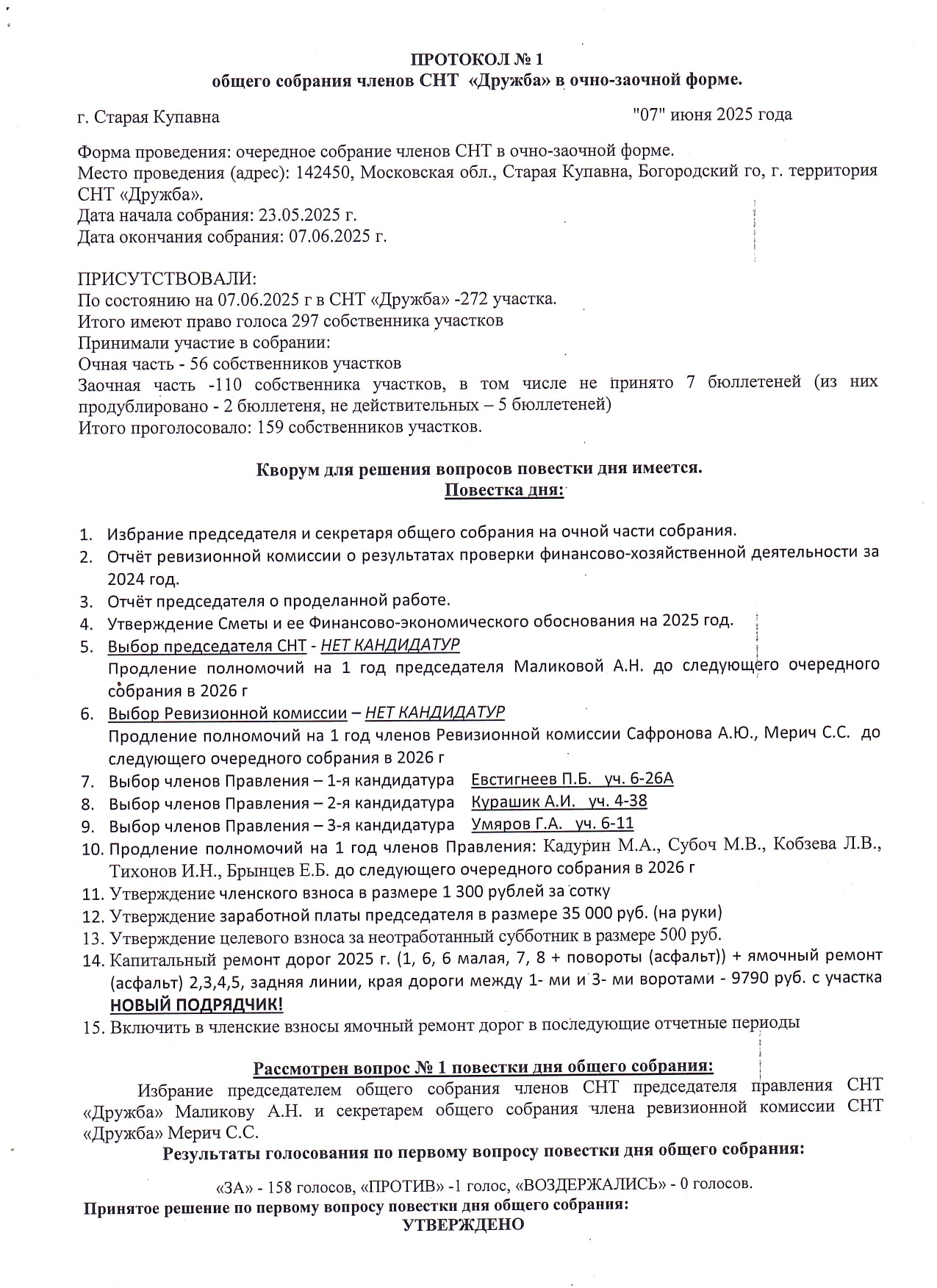 ПРОТОКОЛ № 1
общего собрания членов СНТ «Дружба» в очно-заочной форме.

г. Старая Купавна "07" июня 2025 года

Форма проведения: очередное собрание членов СНТ в очно-заочной форме.
Место проведения (адрес): 142450, Московская обл., Старая Купавна, Богородский го, г. территория СНТ «Дружба».
Дата начала собрания: 23.05.2025 г.
Дата окончания собрания: 07.06.2025 г.

ПРИСУТСТВОВАЛИ:
По состоянию на 07.06.2025 г в СНТ «Дружба» -272 участка.
Итого имеют право голоса 297 собственника участков
Принимали участие в собрании:
Очная часть - 56 собственников участков
Заочная часть -110 собственника участков, в том числе не принято 7 бюллетеней (из них продублировано - 2 бюллетеня, не действительных – 5 бюллетеней)
Итого проголосовало: 159 собственников участков.

Кворум для решения вопросов повестки дня имеется.
Повестка дня:

1. Избрание председателя и секретаря общего собрания на очной части собрания.
2. Отчёт ревизионной комиссии о результатах проверки финансово-хозяйственной деятельности за 2024 год.
3. Отчёт председателя о проделанной работе.
4. Утверждение Сметы и ее Финансово-экономического обоснования на 2025 год.
5. Выбор председателя СНТ - НЕТ КАНДИДАТУР
Продление полномочий на 1 год председателя Маликовой А.Н. до следующего очередного собрания в 2026 г
6. Выбор Ревизионной комиссии – НЕТ КАНДИДАТУР
Продление полномочий на 1 год членов Ревизионной комиссии Сафронова А.Ю., Мерич С.С. до следующего очередного собрания в 2026 г
7. Выбор членов Правления – 1-я кандидатура Евстигнеев П.Б. уч. 6-26А
8. Выбор членов Правления – 2-я кандидатура Курашик А.И. уч. 4-38
9. Выбор членов Правления – 3-я кандидатура Умяров Г.А. уч. 6-11
10. Продление полномочий на 1 год членов Правления: Кадурин М.А., Субоч М.В., Кобзева Л.В., Тихонов И.Н., Брынцев Е.Б. до следующего очередного собрания в 2026 г
11. Утверждение членского взноса в размере 1 300 рублей за сотку
12. Утверждение заработной платы председателя в размере 35 000 руб. (на руки)
13. Утверждение целевого взноса за неотработанный субботник в размере 500 руб.
14. Капитальный ремонт дорог 2025 г. (1, 6, 6 малая, 7, 8 + повороты (асфальт)) + ямочный ремонт (асфальт) 2,3,4,5, задняя линии, края дороги между 1- ми и 3- ми воротами - 9790 руб. с участка НОВЫЙ ПОДРЯДЧИК!
15. Включить в членские взносы ямочный ремонт дорог в последующие отчетные периоды

Рассмотрен вопрос № 1 повестки дня общего собрания:
Избрание председателем общего собрания членов СНТ председателя правления СНТ «Дружба» Маликову А.Н. и секретарем общего собрания члена ревизионной комиссии СНТ «Дружба» Мерич С.С.
Результаты голосования по первому вопросу повестки дня общего собрания:

«ЗА» - 158 голосов, «ПРОТИВ» -1 голос, «ВОЗДЕРЖАЛИСЬ» - 0 голосов.
Принятое решение по первому вопросу повестки дня общего собрания:
УТВЕРЖДЕНО